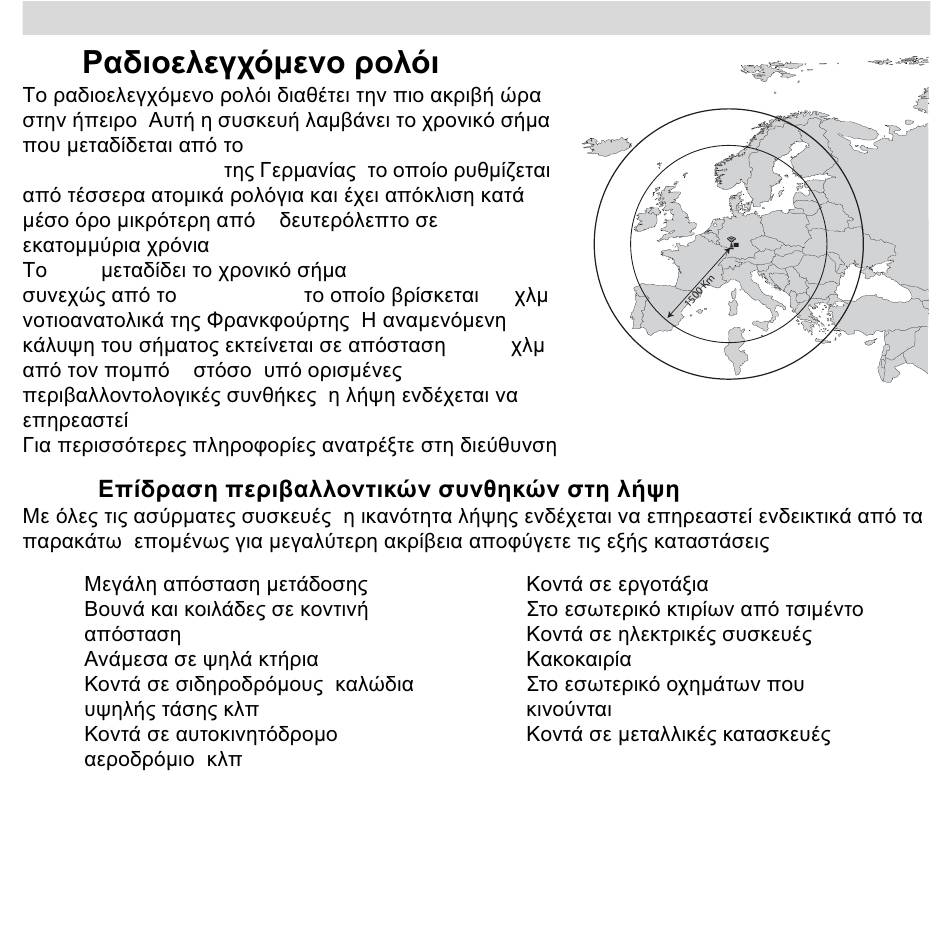 Ραδιοελεγχόμενο ρολόι

Το ραδιοελεγχόμενο ρολόι διαθέτει την πιο ακριβή ώρα στην ήπειρο Αυτή η συσκευή λαμβάνει το χρονικό σήμα που μεταδίδεται από το της Γερμανίας το οποίο ρυθμίζεται από τέσσερα ατομικά ρολόγια και έχει απόκλιση κατά μέσο όρο μικρότερη από δευτερόλεπτο σε εκατομμύρια χρόνια
Το μεταδίδει το χρονικό σήμα συνεχώς από το το οποίο βρίσκεται χλμ νοτιοανατολικά της Φρανκφούρτης Η αναμενόμενη κάλυψη του σήματος εκτείνεται σε απόσταση χλμ από τον πομπό στόσο υπό ορισμένες περιβαλλοντολογικές συνθήκες η λήψη ενδέχεται να επηρεαστεί
Για περισσότερες πληροφορίες ανατρέξτε στη διεύθυνση

1500 Km

Επίδραση περιβαλλοντικών συνθηκών στη λήψη

Με όλες τις ασύρματες συσκευές η ικανότητα λήψης ενδέχεται να επηρεαστεί ενδεικτικά από τα παρακάτω επομένως για μεγαλύτερη ακρίβεια αποφύγετε τις εξής καταστάσεις

Μεγάλη απόσταση μετάδοσης
Βουνά και κοιλάδες σε κοντινή απόσταση
Ανάμεσα σε ψηλά κτήρια
Κοντά σε σιδηροδρόμους καλώδια υψηλής τάσης κλπ
Κοντά σε αυτοκινητόδρομο αεροδρόμιο κλπ

Κοντά σε εργοτάξια
Στο εσωτερικό κτιρίων από τσιμέντο
Κοντά σε ηλεκτρικές συσκευές
Κακοκαιρία
Στο εσωτερικό οχημάτων που κινούνται
Κοντά σε μεταλλικές κατασκευές